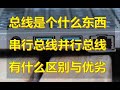 总线是个什么东西
串行总线并行总线
有什么区别与优劣